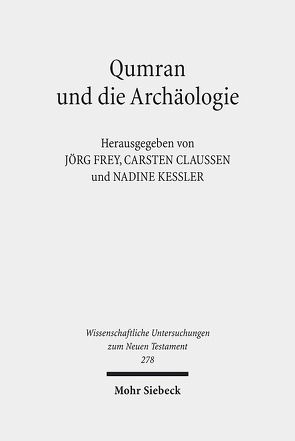 Qumran
und die Archäologie

Herausgegeben von
JÖRG FREY, CARSTEN CLAUSSEN
und NADINE KESSLER

Wissenschaftliche Untersuchungen
zum Neuen Testament
278

Mohr Siebeck